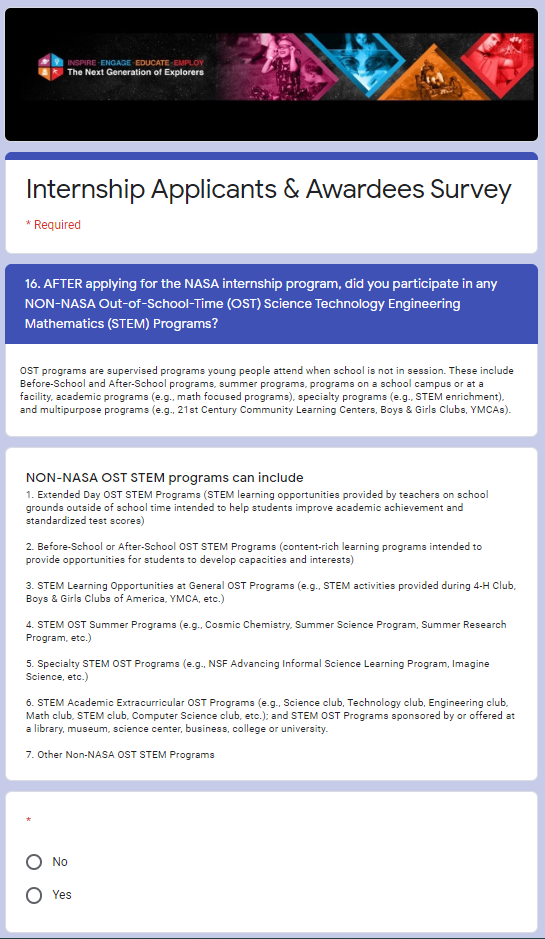 INSPIRE · ENGAGE · EDUCATE · EMPLOY
The Next Generation of Explorers

Internship Applicants & Awardees Survey

* Required

16. AFTER applying for the NASA internship program, did you participate in any NON-NASA Out-of-School-Time (OST) Science Technology Engineering Mathematics (STEM) Programs?

OST programs are supervised programs young people attend when school is not in session. These include Before-School and After-School programs, summer programs, programs on a school campus or at a facility, academic programs (e.g., math focused programs), specialty programs (e.g., STEM enrichment), and multipurpose programs (e.g., 21st Century Community Learning Centers, Boys & Girls Clubs, YMCAs).

NON-NASA OST STEM programs can include
1. Extended Day OST STEM Programs (STEM learning opportunities provided by teachers on school grounds outside of school time intended to help students improve academic achievement and standardized test scores)

2. Before-School or After-School OST STEM Programs (content-rich learning programs intended to provide opportunities for students to develop capacities and interests)

3. STEM Learning Opportunities at General OST Programs (e.g., STEM activities provided during 4-H Club, Boys & Girls Clubs of America, YMCA, etc.)

4. STEM OST Summer Programs (e.g., Cosmic Chemistry, Summer Science Program, Summer Research Program, etc.)

5. Specialty STEM OST Programs (e.g., NSF Advancing Informal Science Learning Program, Imagine Science, etc.)

6. STEM Academic Extracurricular OST Programs (e.g., Science club, Technology club, Engineering club, Math club, STEM club, Computer Science club, etc.); and STEM OST Programs sponsored by or offered at a library, museum, science center, business, college or university.

7. Other Non-NASA OST STEM Programs

*

No

Yes